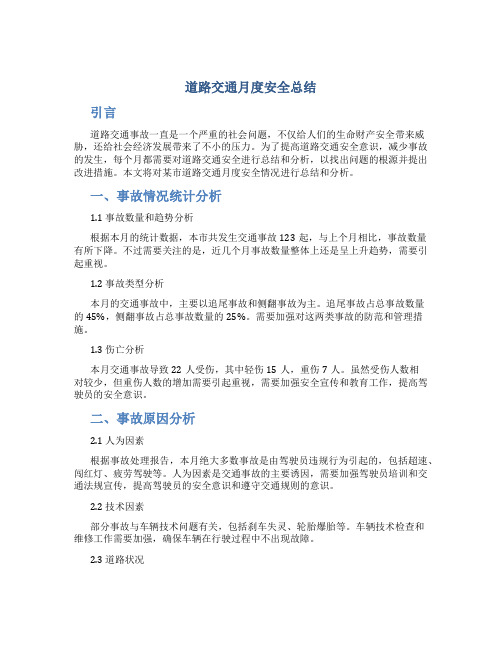 道路交通月度安全总结

引言

道路交通事故一直是一个严重的社会问题，不仅给人们的生命财产安全带来威胁，还给社会经济发展带来了不小的压力。为了提高道路交通安全意识，减少事故的发生，每个月都需要对道路交通安全进行总结和分析，以找出问题的根源并提出改进措施。本文将对某市道路交通月度安全情况进行总结和分析。

一、事故情况统计分析

1.1 事故数量和趋势分析

根据本月的统计数据，本市共发生交通事故 123 起，与上个月相比，事故数量有所下降。不过需要关注的是，近几个月事故数量整体上还是呈上升趋势，需要引起重视。

1.2 事故类型分析

本月的交通事故中，主要以追尾事故和侧翻事故为主。追尾事故占总事故数量的 45%，侧翻事故占总事故数量的 25%。需要加强对这两类事故的防范和管理措施。

1.3 伤亡分析

本月交通事故导致 22 人受伤，其中轻伤 15 人，重伤 7 人。虽然受伤人数相对较少，但重伤人数的增加需要引起重视，需要加强安全宣传和教育工作，提高驾驶员的安全意识。

二、事故原因分析

2.1 人为因素

根据事故处理报告，本月绝大多数事故是由驾驶员违规行为引起的，包括超速、闯红灯、疲劳驾驶等。人为因素是交通事故的主要诱因，需要加强驾驶员培训和交通法规宣传，提高驾驶员的安全意识和遵守交通规则的意识。

2.2 技术因素

部分事故与车辆技术问题有关，包括刹车失灵、轮胎爆胎等。车辆技术检查和维修工作需要加强，确保车辆在行驶过程中不出现故障。

2.3 道路状况